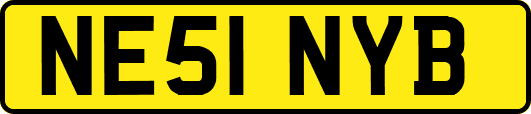 NE51 NYB